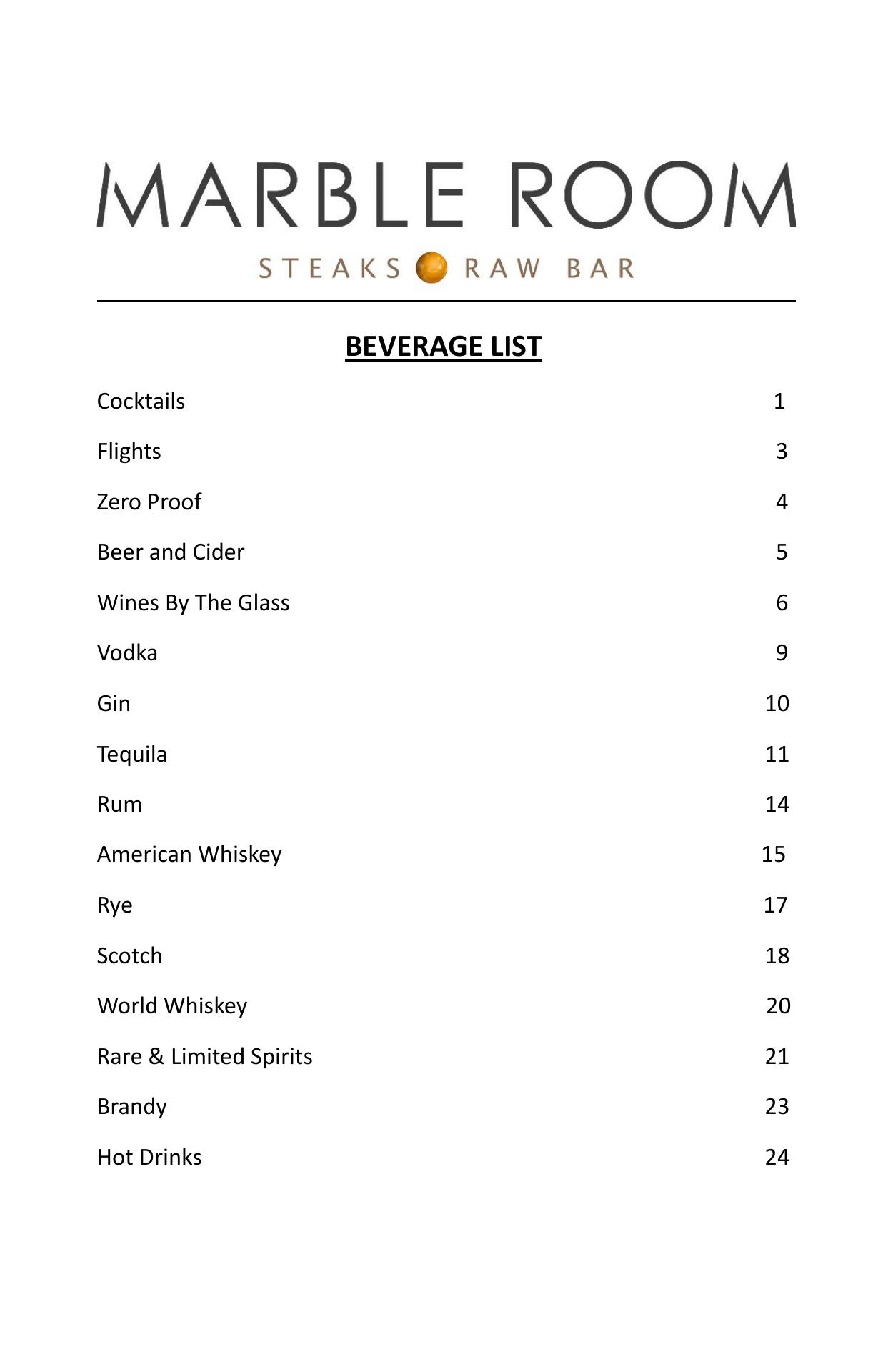 MARBLE ROOM

STEAKS RAW BAR

BEVERAGE LIST

Cocktails 1

Flights 3

Zero Proof 4

Beer and Cider 5

Wines By The Glass 6

Vodka 9

Gin 10

Tequila 11

Rum 14

American Whiskey 15

Rye 17

Scotch 18

World Whiskey 20

Rare & Limited Spirits 21

Brandy 23

Hot Drinks 24